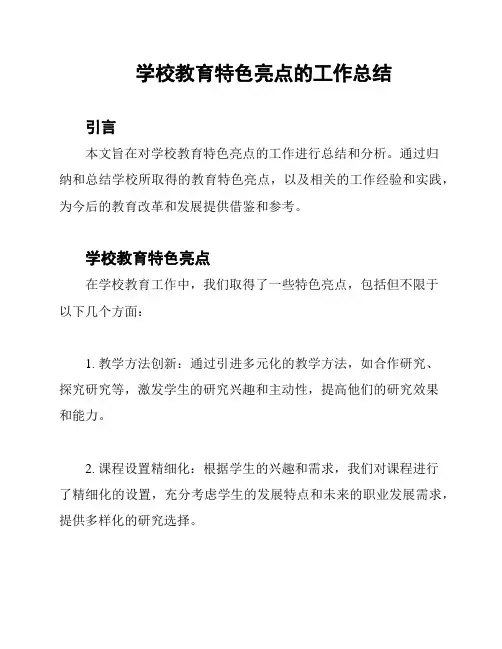 学校教育特色亮点的工作总结

引言

本文旨在对学校教育特色亮点的工作进行总结和分析。通过归纳和总结学校所取得的教育特色亮点，以及相关的工作经验和实践，为今后的教育改革和发展提供借鉴和参考。

学校教育特色亮点

在学校教育工作中，我们取得了一些特色亮点，包括但不限于以下几个方面：

1. 教学方法创新：通过引进多元化的教学方法，如合作研究、探究研究等，激发学生的研究兴趣和主动性，提高他们的研究效果和能力。

2. 课程设置精细化：根据学生的兴趣和需求，我们对课程进行了精细化的设置，充分考虑学生的发展特点和未来的职业发展需求，提供多样化的研究选择。